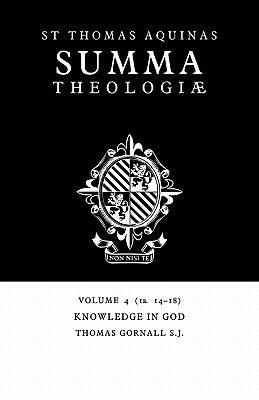 ST THOMAS AQUINAS
SUMMA
THEOLOGIÆ

NON NISI TE

VOLUME 4 (1a. 14–18)
KNOWLEDGE IN GOD
THOMAS GORNALL S.J.